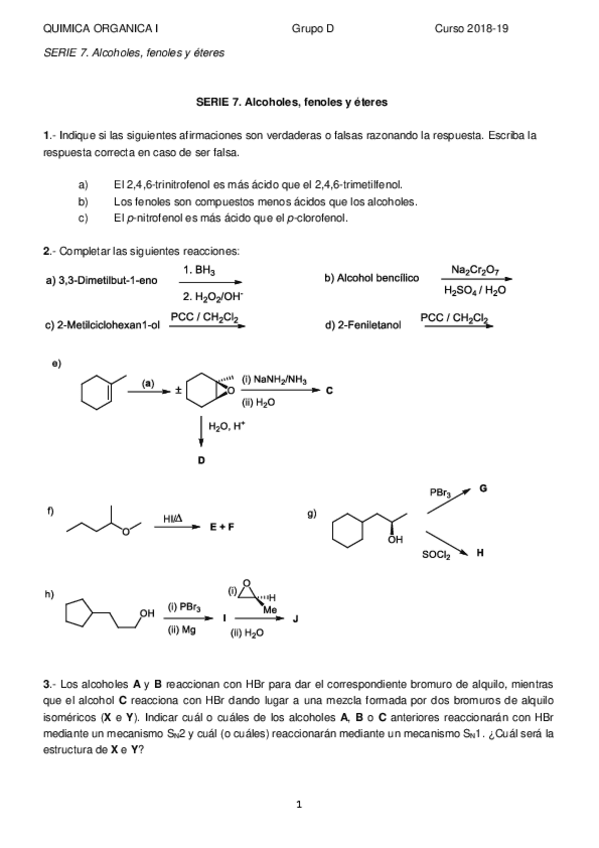 QUIMICA ORGANICA I Grupo D Curso 2018-19

SERIE 7. Alcoholes, fenoles y éteres

SERIE 7. Alcoholes, fenoles y éteres

1.- Indique si las siguientes afirmaciones son verdaderas o falsas razonando la respuesta. Escriba la respuesta correcta en caso de ser falsa.

a) El 2,4,6-trinitrofenol es más ácido que el 2,4,6-trimetilfenol.
b) Los fenoles son compuestos menos ácidos que los alcoholes.
c) El p-nitrofenol es más ácido que el p-clorofenol.

2.- Completar las siguientes reacciones:

a) 3,3-Dimetilbut-1-eno 1. $BH_3$ 2. $H_2O_2/OH^-$

b) Alcohol bencílico $Na_2Cr_2O_7$ $H_2SO_4$ / $H_2O$

c) 2-Metilciclohexan1-ol PCC / $CH_2Cl_2$

d) 2-Feniletanol PCC / $CH_2Cl_2$

e)

(a) ± O (i) $NaNH_2/NH_3$ (ii) $H_2O$ C

$H_2O$, $H^+$

D

f)

O HI/Δ E + F

g)

OH $PBr_3$ G $SOCl_2$ H

h)

OH (i) $PBr_3$ (ii) Mg I (i) O H Me (ii) $H_2O$ J

3.- Los alcoholes A y B reaccionan con HBr para dar el correspondiente bromuro de alquilo, mientras que el alcohol C reacciona con HBr dando lugar a una mezcla formada por dos bromuros de alquilo isoméricos (X e Y). Indicar cuál o cuáles de los alcoholes A, B o C anteriores reaccionarán con HBr mediante un mecanismo $S_N2$ y cuál (o cuáles) reaccionarán mediante un mecanismo $S_N1$. ¿Cuál será la estructura de X e Y?

1